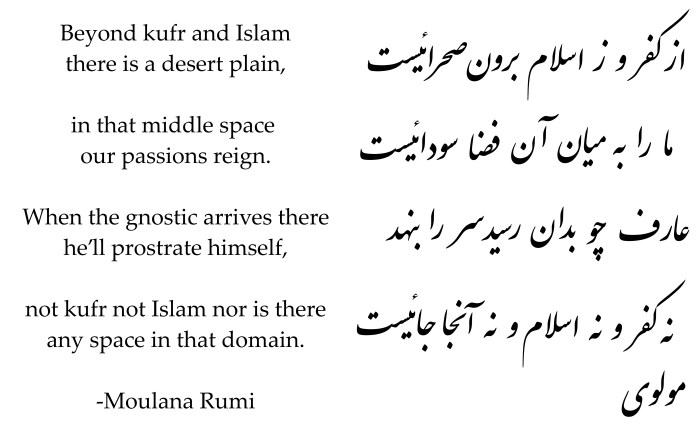 Beyond kufr and Islam
there is a desert plain,

in that middle space
our passions reign.

When the gnostic arrives there
he'll prostrate himself,

not kufr not Islam nor is there
any space in that domain.

-Moulana Rumi

از کفر و ز اسلام برون صحرائیست
ما را به میان آن فضا سودائیست
عارف چو بدان رسید سر را بنهد
نه کفر و نه اسلام و نه آنجا جائیست
مولوی